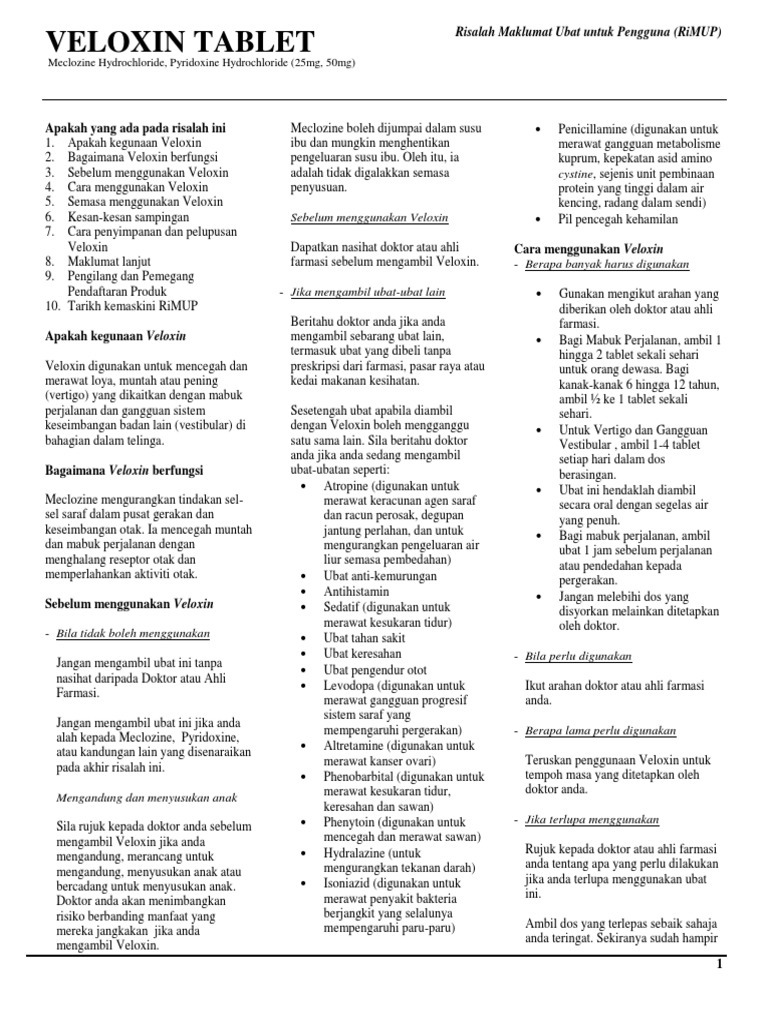 VELOXIN TABLET

Risalah Maklumat Ubat untuk Pengguna (RiMUP)

Meclozine Hydrochloride, Pyridoxine Hydrochloride (25mg, 50mg)

Apakah yang ada pada risalah ini
1. Apakah kegunaan Veloxin
2. Bagaimana Veloxin berfungsi
3. Sebelum menggunakan Veloxin
4. Cara menggunakan Veloxin
5. Semasa menggunakan Veloxin
6. Kesan-kesan sampingan
7. Cara penyimpanan dan pelupusan Veloxin
8. Maklumat lanjut
9. Pengilang dan Pemegang Pendaftaran Produk
10. Tarikh kemaskini RiMUP

Apakah kegunaan Veloxin

Veloxin digunakan untuk mencegah dan merawat loya, muntah atau pening (vertigo) yang dikaitkan dengan mabuk perjalanan dan gangguan sistem keseimbangan badan lain (vestibular) di bahagian dalam telinga.

Bagaimana Veloxin berfungsi

Meclozine mengurangkan tindakan sel-sel saraf dalam pusat gerakan dan keseimbangan otak. Ia mencegah muntah dan mabuk perjalanan dengan menghalang reseptor otak dan memperlahankan aktiviti otak.

Sebelum menggunakan Veloxin

- Bila tidak boleh menggunakan

Jangan mengambil ubat ini tanpa nasihat daripada Doktor atau Ahli Farmasi.

Jangan mengambil ubat ini jika anda alah kepada Meclozine, Pyridoxine, atau kandungan lain yang disenaraikan pada akhir risalah ini.

Mengandung dan menyusukan anak

Sila rujuk kepada doktor anda sebelum mengambil Veloxin jika anda mengandung, merancang untuk mengandung, menyusukan anak atau bercadang untuk menyusukan anak. Doktor anda akan menimbangkan risiko berbanding manfaat yang mereka jangkakan jika anda mengambil Veloxin.

Meclozine boleh dijumpai dalam susu ibu dan mungkin menghentikan pengeluaran susu ibu. Oleh itu, ia adalah tidak digalakkan semasa penyusuan.

Sebelum menggunakan Veloxin

Dapatkan nasihat doktor atau ahli farmasi sebelum mengambil Veloxin.

- Jika mengambil ubat-ubat lain

Beritahu doktor anda jika anda mengambil sebarang ubat lain, termasuk ubat yang dibeli tanpa preskripsi dari farmasi, pasar raya atau kedai makanan kesihatan.

Sesetengah ubat apabila diambil dengan Veloxin boleh mengganggu satu sama lain. Sila beritahu doktor anda jika anda sedang mengambil ubat-ubatan seperti:
• Atropine (digunakan untuk merawat keracunan agen saraf dan racun perosak, degupan jantung perlahan, dan untuk mengurangkan pengeluaran air liur semasa pembedahan)
• Ubat anti-kemurungan
• Antihistamin
• Sedatif (digunakan untuk merawat kesukaran tidur)
• Ubat tahan sakit
• Ubat keresahan
• Ubat pengendur otot
• Levodopa (digunakan untuk merawat gangguan progresif sistem saraf yang mempengaruhi pergerakan)
• Altretamine (digunakan untuk merawat kanser ovari)
• Phenobarbital (digunakan untuk merawat kesukaran tidur, keresahan dan sawan)
• Phenytoin (digunakan untuk mencegah dan merawat sawan)
• Hydralazine (untuk mengurangkan tekanan darah)
• Isoniazid (digunakan untuk merawat penyakit bakteria berjangkit yang selalunya mempengaruhi paru-paru)
• Penicillamine (digunakan untuk merawat gangguan metabolisme kuprum, kepekatan asid amino cystine, sejenis unit pembinaan protein yang tinggi dalam air kencing, radang dalam sendi)
• Pil pencegah kehamilan

Cara menggunakan Veloxin
- Berapa banyak harus digunakan

• Gunakan mengikut arahan yang diberikan oleh doktor atau ahli farmasi.
• Bagi Mabuk Perjalanan, ambil 1 hingga 2 tablet sekali sehari untuk orang dewasa. Bagi kanak-kanak 6 hingga 12 tahun, ambil ½ ke 1 tablet sekali sehari.
• Untuk Vertigo dan Gangguan Vestibular , ambil 1-4 tablet setiap hari dalam dos berasingan.
• Ubat ini hendaklah diambil secara oral dengan segelas air yang penuh.
• Bagi mabuk perjalanan, ambil ubat 1 jam sebelum perjalanan atau pendedahan kepada pergerakan.
• Jangan melebihi dos yang disyorkan melainkan ditetapkan oleh doktor.

- Bila perlu digunakan

Ikut arahan doktor atau ahli farmasi anda.

- Berapa lama perlu digunakan

Teruskan penggunaan Veloxin untuk tempoh masa yang ditetapkan oleh doktor anda.

- Jika terlupa menggunakan

Rujuk kepada doktor atau ahli farmasi anda tentang apa yang perlu dilakukan jika anda terlupa menggunakan ubat ini.

Ambil dos yang terlepas sebaik sahaja anda teringat. Sekiranya sudah hampir

1